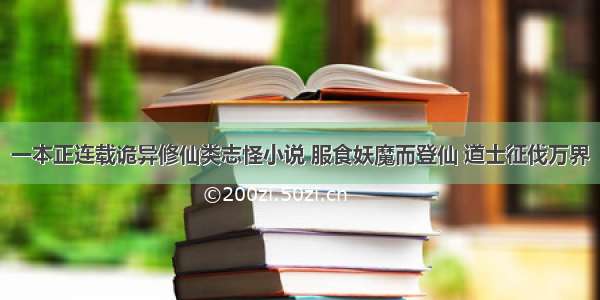 一本正连载诡异修仙类志怪小说 服食妖魔而登仙 道士征伐万界

©200zi.50zi.cn